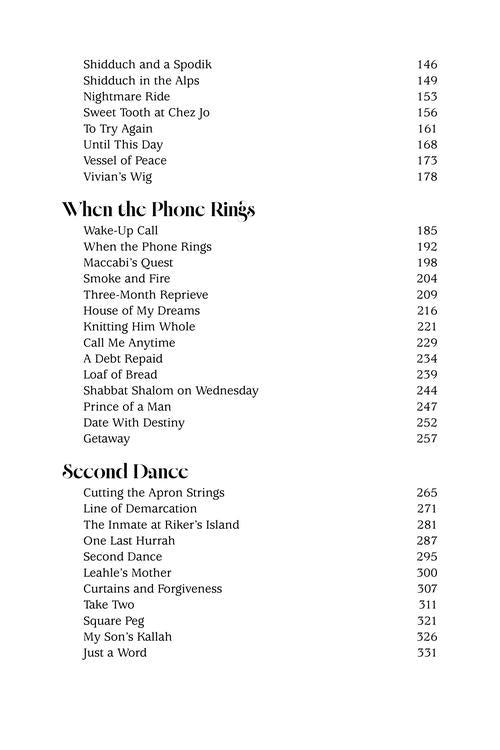 Shidduch and a Spodik 146
Shidduch in the Alps 149
Nightmare Ride 153
Sweet Tooth at Chez Jo 156
To Try Again 161
Until This Day 168
Vessel of Peace 173
Vivian's Wig 178

When the Phone Rings

Wake-Up Call 185
When the Phone Rings 192
Maccabi's Quest 198
Smoke and Fire 204
Three-Month Reprieve 209
House of My Dreams 216
Knitting Him Whole 221
Call Me Anytime 229
A Debt Repaid 234
Loaf of Bread 239
Shabbat Shalom on Wednesday 244
Prince of a Man 247
Date With Destiny 252
Getaway 257

Second Dance

Cutting the Apron Strings 265
Line of Demarcation 271
The Inmate at Riker's Island 281
One Last Hurrah 287
Second Dance 295
Leahle's Mother 300
Curtains and Forgiveness 307
Take Two 311
Square Peg 321
My Son's Kallah 326
Just a Word 331